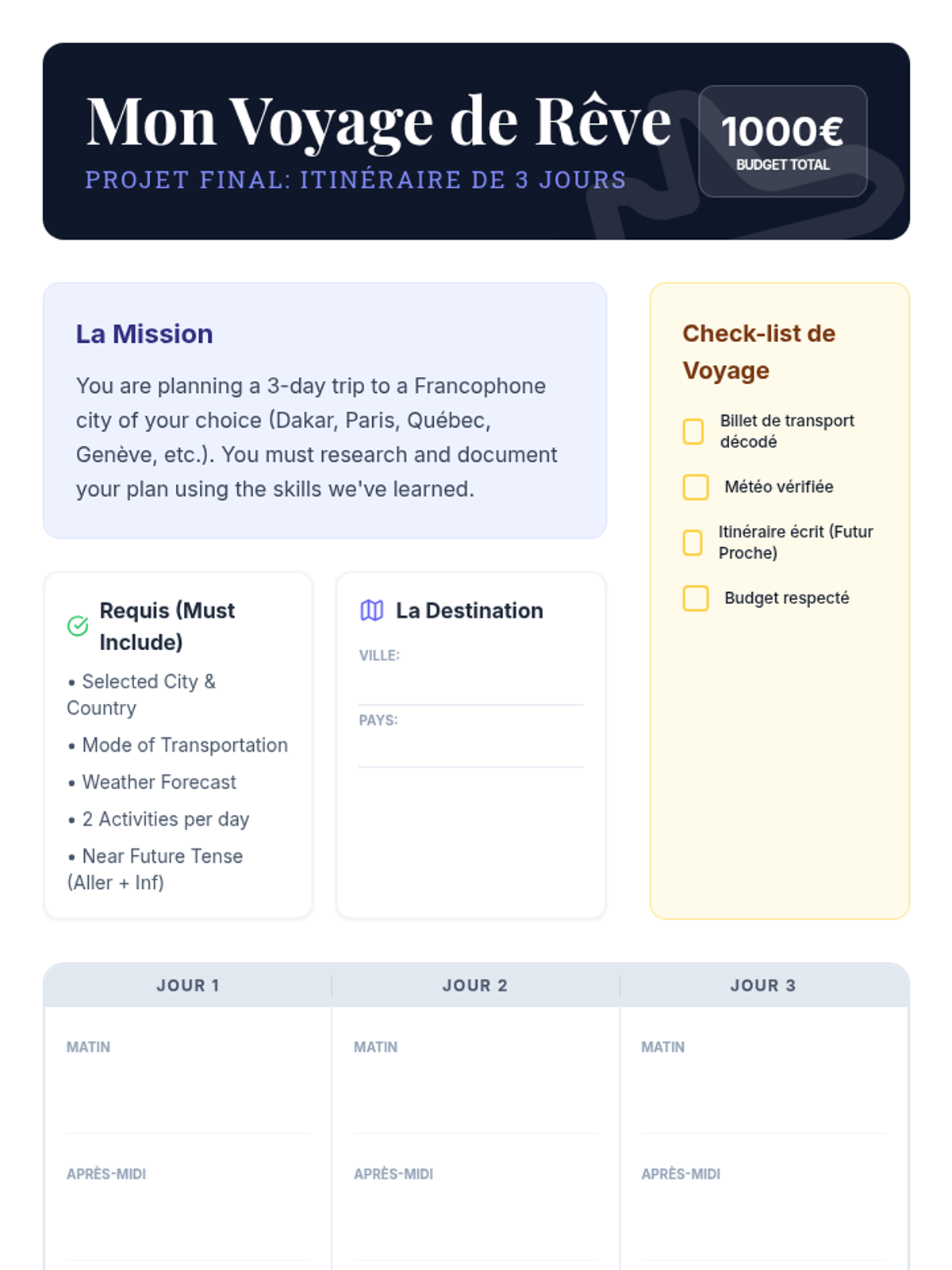 Mon Voyage de Rêve

PROJET FINAL: ITINÉRAIRE DE 3 JOURS

1000€
BUDGET TOTAL

La Mission

You are planning a 3-day trip to a Francophone city of your choice (Dakar, Paris, Québec, Genève, etc.). You must research and document your plan using the skills we've learned.

Requis (Must Include)

• Selected City & Country
• Mode of Transportation
• Weather Forecast
• 2 Activities per day
• Near Future Tense (Aller + Inf)

La Destination

VILLE:

PAYS:

Check-list de Voyage

Billet de transport décodé

Météo vérifiée

Itinéraire écrit (Futur Proche)

Budget respecté

| JOUR 1 | JOUR 2 | JOUR 3 |
|---|---|---|
| MATIN | MATIN | MATIN |
| APRÈS-MIDI | APRÈS-MIDI | APRÈS-MIDI |